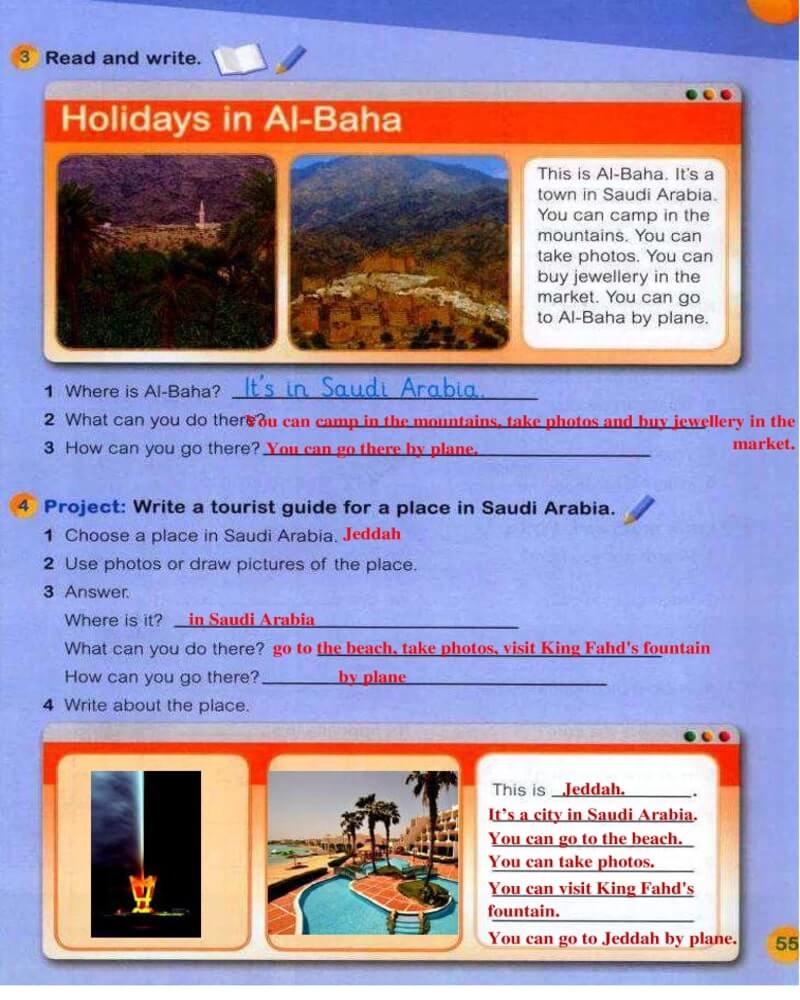 3 Read and write.

Holidays in Al-Baha

This is Al-Baha. It's a town in Saudi Arabia. You can camp in the mountains. You can take photos. You can buy jewellery in the market. You can go to Al-Baha by plane.

1 Where is Al-Baha? It's in Saudi Arabia.
2 What can you do there? You can camp in the mountains, take photos and buy jewellery in the market.
3 How can you go there? You can go there by plane.

4 Project: Write a tourist guide for a place in Saudi Arabia.
1 Choose a place in Saudi Arabia. Jeddah
2 Use photos or draw pictures of the place.
3 Answer.
Where is it? in Saudi Arabia
What can you do there? go to the beach, take photos, visit King Fahd's fountain
How can you go there? by plane
4 Write about the place.

This is Jeddah.
It's a city in Saudi Arabia.
You can go to the beach.
You can take photos.
You can visit King Fahd's fountain.
You can go to Jeddah by plane.

55